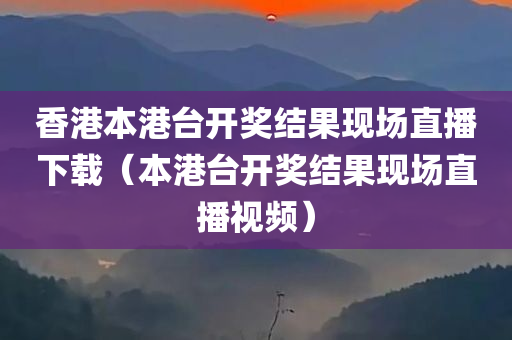 香港本港台开奖结果现场直播下载（本港台开奖结果现场直播视频）